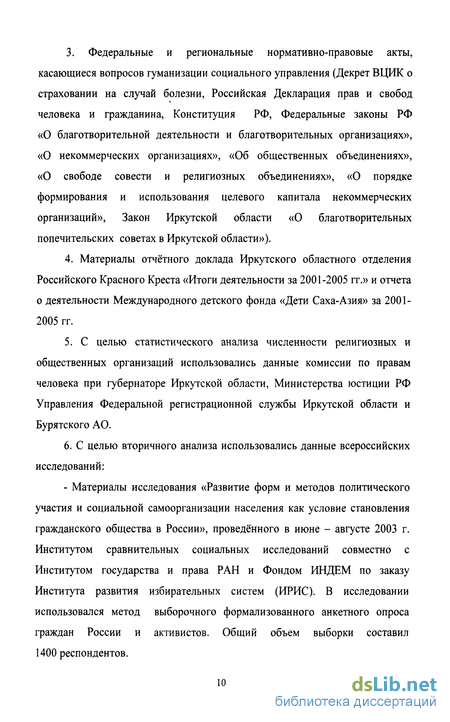 3. Федеральные и региональные нормативно-правовые акты, касающиеся вопросов гуманизации социального управления (Декрет ВЦИК о страховании на случай болезни, Российская Декларация прав и свобод человека и гражданина, Конституция РФ, Федеральные законы РФ «О благотворительной деятельности и благотворительных организациях», «О некоммерческих организациях», «Об общественных объединениях», «О свободе совести и религиозных объединениях», «О порядке формирования и использования целевого капитала некоммерческих организаций», Закон Иркутской области «О благотворительных попечительских советах в Иркутской области»).

4. Материалы отчётного доклада Иркутского областного отделения Российского Красного Креста «Итоги деятельности за 2001-2005 гг.» и отчета о деятельности Международного детского фонда «Дети Саха-Азия» за 2001-2005 гг.

5. С целью статистического анализа численности религиозных и общественных организаций использовались данные комиссии по правам человека при губернаторе Иркутской области, Министерства юстиции РФ Управления Федеральной регистрационной службы Иркутской области и Бурятского АО.

6. С целью вторичного анализа использовались данные всероссийских исследований:

- Материалы исследования «Развитие форм и методов политического участия и социальной самоорганизации населения как условие становления гражданского общества в России», проведённого в июне – августе 2003 г. Институтом сравнительных социальных исследований совместно с Институтом государства и права РАН и Фондом ИНДЕМ по заказу Института развития избирательных систем (ИРИС). В исследовании использовался метод выборочного формализованного анкетного опроса граждан России и активистов. Общий объем выборки составил 1400 респондентов.

10

dsLib.net
библиотека диссертаций